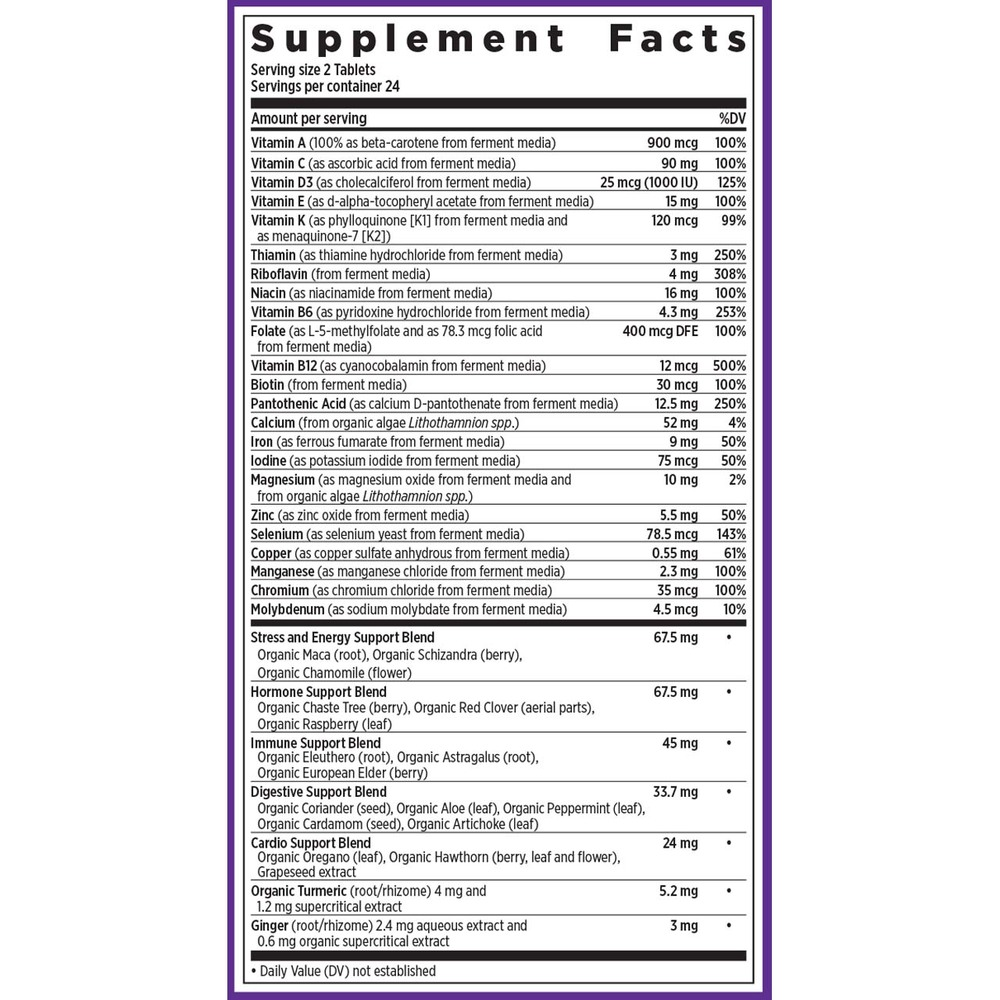 Supplement Facts
Serving size 2 Tablets
Servings per container 24

| Amount per serving | | %DV |
|---|---|---|
| Vitamin A (100% as beta-carotene from ferment media) | 900 mcg | 100% |
| Vitamin C (as ascorbic acid from ferment media) | 90 mg | 100% |
| Vitamin D3 (as cholecalciferol from ferment media) | 25 mcg (1000 IU) | 125% |
| Vitamin E (as d-alpha-tocopheryl acetate from ferment media) | 15 mg | 100% |
| Vitamin K (as phylloquinone [K1] from ferment media and as menaquinone-7 [K2]) | 120 mcg | 99% |
| Thiamin (as thiamine hydrochloride from ferment media) | 3 mg | 250% |
| Riboflavin (from ferment media) | 4 mg | 308% |
| Niacin (as niacinamide from ferment media) | 16 mg | 100% |
| Vitamin B6 (as pyridoxine hydrochloride from ferment media) | 4.3 mg | 253% |
| Folate (as L-5-methylfolate and as 78.3 mcg folic acid from ferment media) | 400 mcg DFE | 100% |
| Vitamin B12 (as cyanocobalamin from ferment media) | 12 mcg | 500% |
| Biotin (from ferment media) | 30 mcg | 100% |
| Pantothenic Acid (as calcium D-pantothenate from ferment media) | 12.5 mg | 250% |
| Calcium (from organic algae Lithothamnion spp.) | 52 mg | 4% |
| Iron (as ferrous fumarate from ferment media) | 9 mg | 50% |
| Iodine (as potassium iodide from ferment media) | 75 mcg | 50% |
| Magnesium (as magnesium oxide from ferment media and from organic algae Lithothamnion spp.) | 10 mg | 2% |
| Zinc (as zinc oxide from ferment media) | 5.5 mg | 50% |
| Selenium (as selenium yeast from ferment media) | 78.5 mcg | 143% |
| Copper (as copper sulfate anhydrous from ferment media) | 0.55 mg | 61% |
| Manganese (as manganese chloride from ferment media) | 2.3 mg | 100% |
| Chromium (as chromium chloride from ferment media) | 35 mcg | 100% |
| Molybdenum (as sodium molybdate from ferment media) | 4.5 mcg | 10% |
| Stress and Energy Support Blend Organic Maca (root), Organic Schizandra (berry), Organic Chamomile (flower) | 67.5 mg | • |
| Hormone Support Blend Organic Chaste Tree (berry), Organic Red Clover (aerial parts), Organic Raspberry (leaf) | 67.5 mg | • |
| Immune Support Blend Organic Eleuthero (root), Organic Astragalus (root), Organic European Elder (berry) | 45 mg | • |
| Digestive Support Blend Organic Coriander (seed), Organic Aloe (leaf), Organic Peppermint (leaf), Organic Cardamom (seed), Organic Artichoke (leaf) | 33.7 mg | • |
| Cardio Support Blend Organic Oregano (leaf), Organic Hawthorn (berry, leaf and flower), Grapeseed extract | 24 mg | • |
| Organic Turmeric (root/rhizome) 4 mg and 1.2 mg supercritical extract | 5.2 mg | • |
| Ginger (root/rhizome) 2.4 mg aqueous extract and 0.6 mg organic supercritical extract | 3 mg | • |

• Daily Value (DV) not established